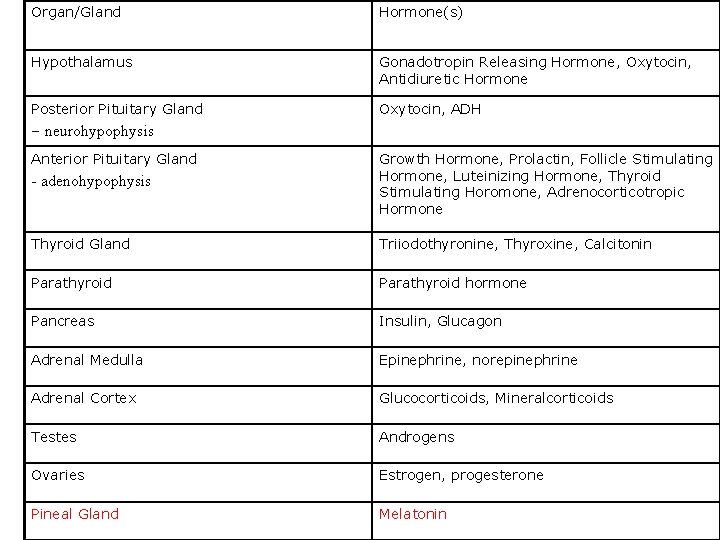 | Organ/Gland | Hormone(s) |
|---|---|
| Hypothalamus | Gonadotropin Releasing Hormone, Oxytocin, Antidiuretic Hormone |
| Posterior Pituitary Gland – neurohypophysis | Oxytocin, ADH |
| Anterior Pituitary Gland - adenohypophysis | Growth Hormone, Prolactin, Follicle Stimulating Hormone, Luteinizing Hormone, Thyroid Stimulating Horomone, Adrenocorticotropic Hormone |
| Thyroid Gland | Triiodothyronine, Thyroxine, Calcitonin |
| Parathyroid | Parathyroid hormone |
| Pancreas | Insulin, Glucagon |
| Adrenal Medulla | Epinephrine, norepinephrine |
| Adrenal Cortex | Glucocorticoids, Mineralcorticoids |
| Testes | Androgens |
| Ovaries | Estrogen, progesterone |
| Pineal Gland | Melatonin |